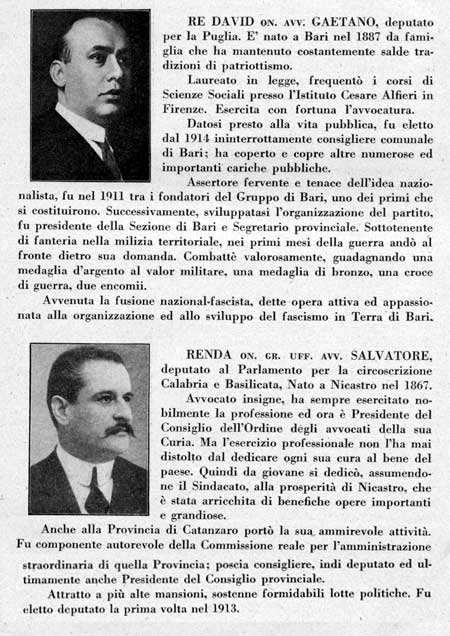 RE DAVID ON. AVV. GAETANO, deputato per la Puglia. E' nato a Bari nel 1887 da famiglia che ha mantenuto costantemente salde tradizioni di patriottismo.

Laureato in legge, frequentò i corsi di Scienze Sociali presso l'Istituto Cesare Alfieri in Firenze. Esercita con fortuna l'avvocatura.

Datosi presto alla vita pubblica, fu eletto dal 1914 ininterrottamente consigliere comunale di Bari; ha coperto e copre altre numerose ed importanti cariche pubbliche.

Assertore fervente e tenace dell'idea nazionalista, fu nel 1911 tra i fondatori del Gruppo di Bari, uno dei primi che si costituirono. Successivamente, sviluppatasi l'organizzazione del partito, fu presidente della Sezione di Bari e Segretario provinciale. Sottotenente di fanteria nella milizia territoriale, nei primi mesi della guerra andò al fronte dietro sua domanda. Combattè valorosamente, guadagnando una medaglia d'argento al valor militare, una medaglia di bronzo, una croce di guerra, due encomii.

Avvenuta la fusione nazional-fascista, dette opera attiva ed appassionata alla organizzazione ed allo sviluppo del fascismo in Terra di Bari.

RENDA ON. GR. UFF. AVV. SALVATORE, deputato al Parlamento per la circoscrizione Calabria e Basilicata, Nato a Nicastro nel 1867.

Avvocato insigne, ha sempre esercitato nobilmente la professione ed ora è Presidente del Consiglio dell'Ordine degli avvocati della sua Curia. Ma l'esercizio professionale non l'ha mai distolto dal dedicare ogni sua cura al bene del paese. Quindi da giovane si dedicò, assumendone il Sindacato, alla prosperità di Nicastro, che è stata arricchita di benefiche opere importanti e grandiose.

Anche alla Provincia di Catanzaro portò la sua ammirevole attività. Fu componente autorevole della Commissione reale per l'amministrazione straordinaria di quella Provincia; poscia consigliere, indi deputato ed ultimamente anche Presidente del Consiglio provinciale.

Attratto a più alte mansioni, sostenne formidabili lotte politiche. Fu eletto deputato la prima volta nel 1913.